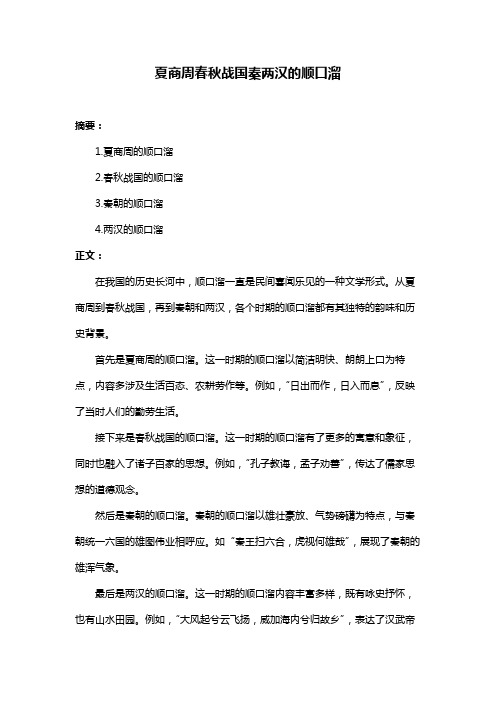 夏商周春秋战国秦两汉的顺口溜

摘要：

1.夏商周的顺口溜

2.春秋战国的顺口溜

3.秦朝的顺口溜

4.两汉的顺口溜

正文：

在我国的历史长河中，顺口溜一直是民间喜闻乐见的一种文学形式。从夏商周到春秋战国，再到秦朝和两汉，各个时期的顺口溜都有其独特的韵味和历史背景。

首先是夏商周的顺口溜。这一时期的顺口溜以简洁明快、朗朗上口为特点，内容多涉及生活百态、农耕劳作等。例如，“日出而作，日入而息”，反映了当时人们的勤劳生活。

接下来是春秋战国的顺口溜。这一时期的顺口溜有了更多的寓意和象征，同时也融入了诸子百家的思想。例如，“孔子教诲，孟子劝善”，传达了儒家思想的道德观念。

然后是秦朝的顺口溜。秦朝的顺口溜以雄壮豪放、气势磅礴为特点，与秦朝统一六国的雄图伟业相呼应。如“秦王扫六合，虎视何雄哉”，展现了秦朝的雄浑气象。

最后是两汉的顺口溜。这一时期的顺口溜内容丰富多样，既有咏史抒怀，也有山水田园。例如，“大风起兮云飞扬，威加海内兮归故乡”，表达了汉武帝